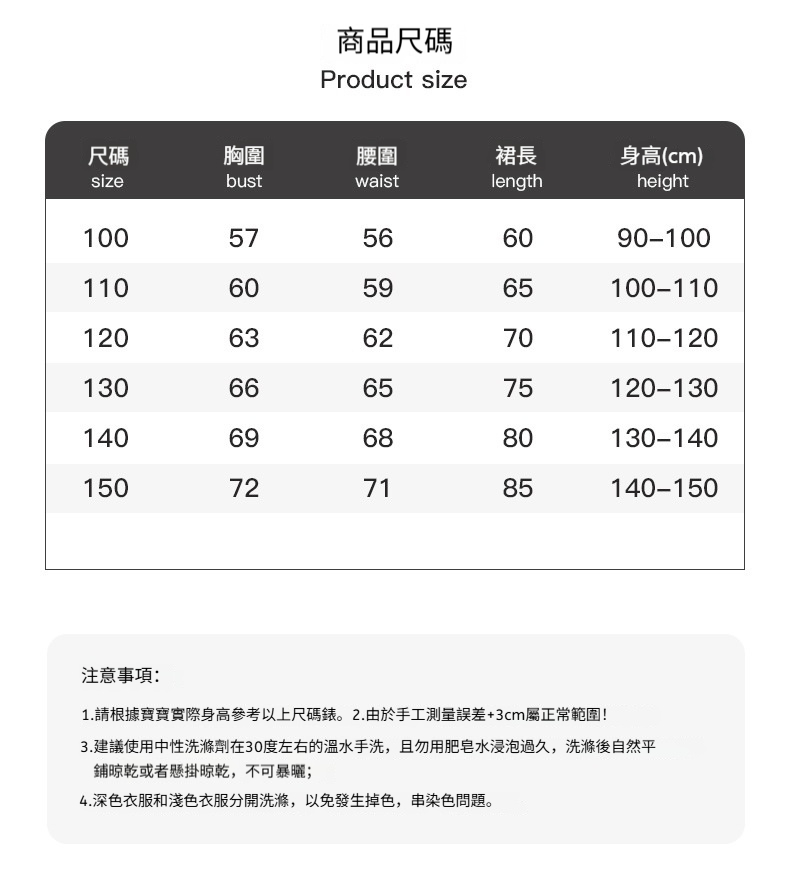 商品尺碼
Product size

| 尺碼 size | 胸圍 bust | 腰圍 waist | 裙長 length | 身高(cm) height |
|---|---|---|---|---|
| 100 | 57 | 56 | 60 | 90–100 |
| 110 | 60 | 59 | 65 | 100–110 |
| 120 | 63 | 62 | 70 | 110–120 |
| 130 | 66 | 65 | 75 | 120–130 |
| 140 | 69 | 68 | 80 | 130–140 |
| 150 | 72 | 71 | 85 | 140–150 |

注意事項:

1.請根據寶寶實際身高參考以上尺碼錶。2.由於手工測量誤差+3cm屬正常範圍!

3.建議使用中性洗滌劑在30度左右的溫水手洗，且勿用肥皂水浸泡過久，洗滌後自然平鋪晾乾或者懸掛晾乾，不可暴曬;

4.深色衣服和淺色衣服分開洗滌，以免發生掉色，串染色問題。